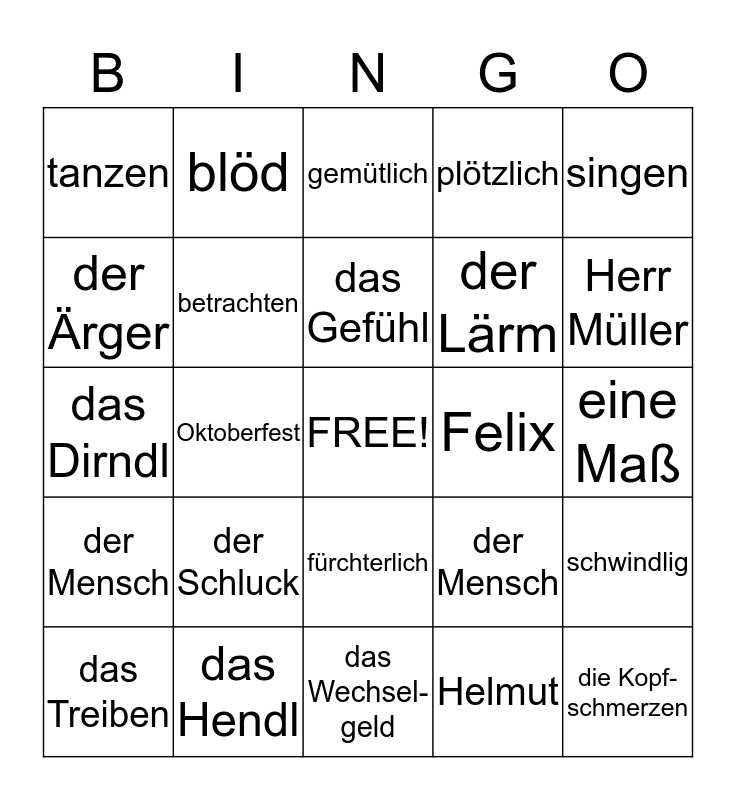 | B | I | N | G | O |
|---|---|---|---|---|
| tanzen | blöd | gemütlich | plötzlich | singen |
| der Ärger | betrachten | das Gefühl | der Lärm | Herr Müller |
| das Dirndl | Oktoberfest | FREE! | Felix | eine Maß |
| der Mensch | der Schluck | fürchterlich | der Mensch | schwindlig |
| das Treiben | das Hendl | das Wechselgeld | Helmut | die Kopfschmerzen |